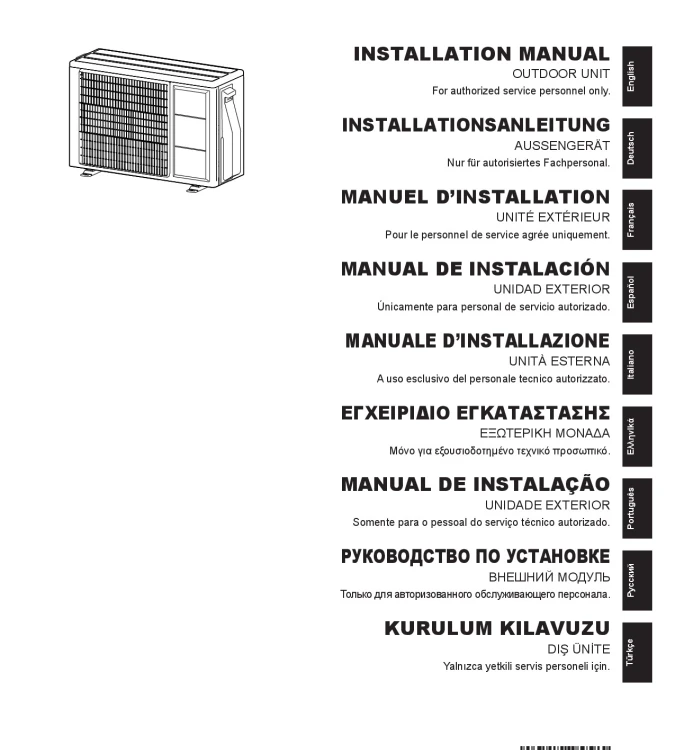 INSTALLATION MANUAL
OUTDOOR UNIT
For authorized service personnel only.

English

INSTALLATIONSANLEITUNG
AUSSENGERÄT
Nur für autorisiertes Fachpersonal.

Deutsch

MANUEL D'INSTALLATION
UNITÉ EXTÉRIEUR
Pour le personnel de service agrée uniquement.

Français

MANUAL DE INSTALACIÓN
UNIDAD EXTERIOR
Únicamente para personal de servicio autorizado.

Español

MANUALE D'INSTALLAZIONE
UNITÀ ESTERNA
A uso esclusivo del personale tecnico autorizzato.

Italiano

ΕΓΧΕΙΡΙΔΙΟ ΕΓΚΑΤΑΣΤΑΣΗΣ
ΕΞΩΤΕΡΙΚΗ ΜΟΝΑΔΑ
Μόνο για εξουσιοδοτημένο τεχνικό προσωπικό.

Ελληνικά

MANUAL DE INSTALAÇÃO
UNIDADE EXTERIOR
Somente para o pessoal do serviço técnico autorizado.

Português

РУКОВОДСТВО ПО УСТАНОВКЕ
ВНЕШНИЙ МОДУЛЬ
Только для авторизованного обслуживающего персонала.

Русский

KURULUM KILAVUZU
DIŞ ÜNİTE
Yalnızca yetkili servis personeli için.

Türkçe